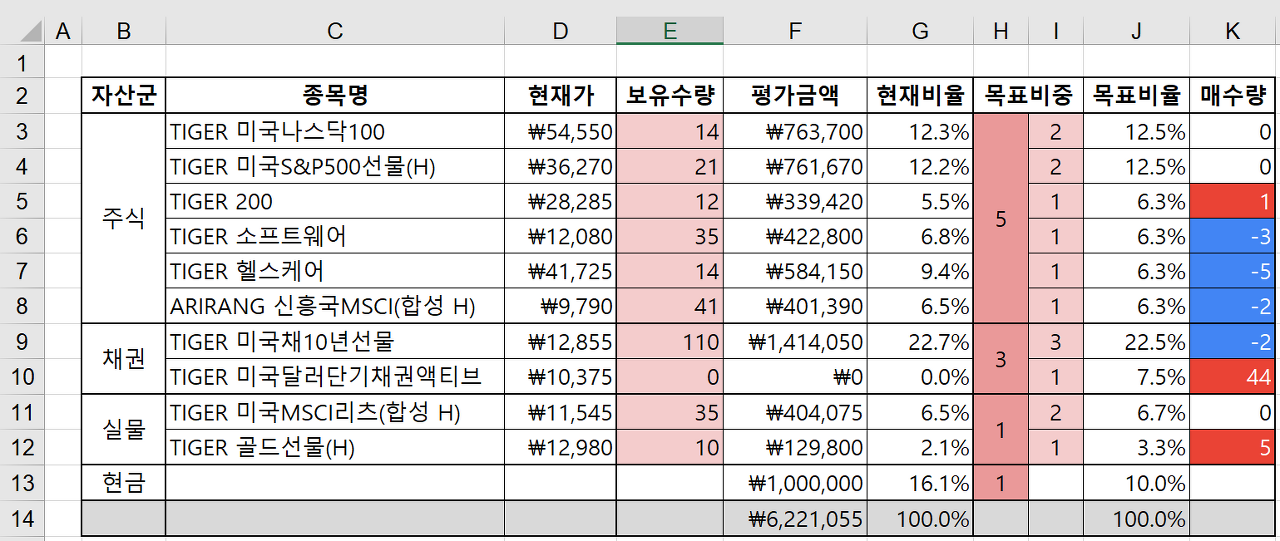 |  | A | B | C | D | E | F | G | H | I | J | K |
|---|---|---|---|---|---|---|---|---|---|---|---|
| 1 |  |  |  |  |  |  |  |  |  |  |  |
| 2 |  | 자산군 | 종목명 | 현재가 | 보유수량 | 평가금액 | 현재비율 | 목표비중 |  | 목표비율 | 매수량 |
| 3 |  | 주식 | TIGER 미국나스닥100 | ₩54,550 | 14 | ₩763,700 | 12.3% | 5 | 2 | 12.5% | 0 |
| 4 |  |  | TIGER 미국S&P500선물(H) | ₩36,270 | 21 | ₩761,670 | 12.2% |  | 2 | 12.5% | 0 |
| 5 |  |  | TIGER 200 | ₩28,285 | 12 | ₩339,420 | 5.5% |  | 1 | 6.3% | 1 |
| 6 |  |  | TIGER 소프트웨어 | ₩12,080 | 35 | ₩422,800 | 6.8% |  | 1 | 6.3% | -3 |
| 7 |  |  | TIGER 헬스케어 | ₩41,725 | 14 | ₩584,150 | 9.4% |  | 1 | 6.3% | -5 |
| 8 |  |  | ARIRANG 신흥국MSCI(합성 H) | ₩9,790 | 41 | ₩401,390 | 6.5% |  | 1 | 6.3% | -2 |
| 9 |  | 채권 | TIGER 미국채10년선물 | ₩12,855 | 110 | ₩1,414,050 | 22.7% | 3 | 3 | 22.5% | -2 |
| 10 |  |  | TIGER 미국달러단기채권액티브 | ₩10,375 | 0 | ₩0 | 0.0% |  | 1 | 7.5% | 44 |
| 11 |  | 실물 | TIGER 미국MSCI리츠(합성 H) | ₩11,545 | 35 | ₩404,075 | 6.5% | 1 | 2 | 6.7% | 0 |
| 12 |  |  | TIGER 골드선물(H) | ₩12,980 | 10 | ₩129,800 | 2.1% |  | 1 | 3.3% | 5 |
| 13 |  | 현금 |  |  |  | ₩1,000,000 | 16.1% | 1 |  | 10.0% |  |
| 14 |  |  |  |  |  | ₩6,221,055 | 100.0% |  |  | 100.0% |  |